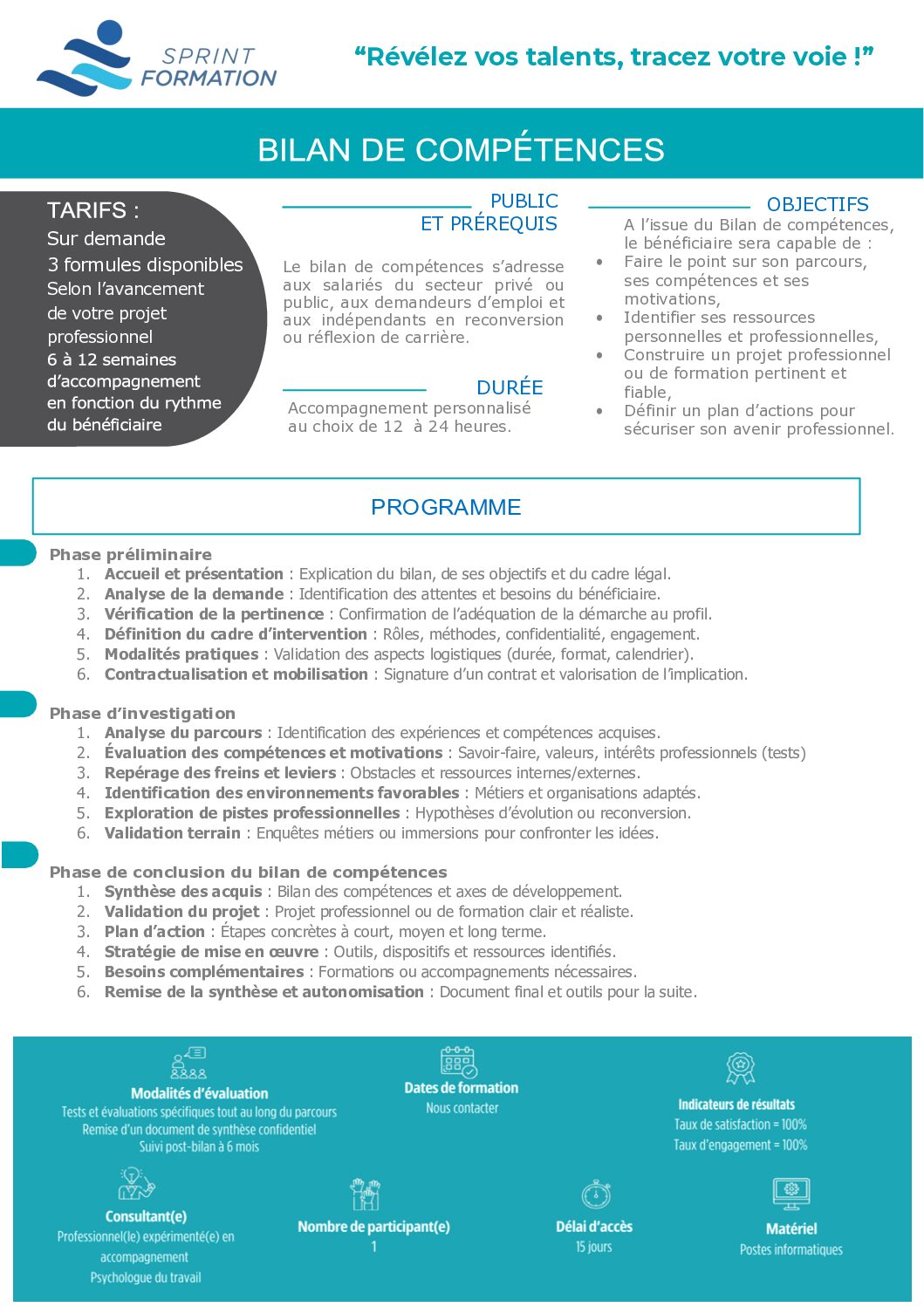 SPRINT FORMATION

“Révélez vos talents, tracez votre voie !”

BILAN DE COMPÉTENCES

TARIFS :
Sur demande
3 formules disponibles
Selon l’avancement de votre projet professionnel
6 à 12 semaines d’accompagnement en fonction du rythme du bénéficiaire

PUBLIC ET PRÉREQUIS

Le bilan de compétences s’adresse aux salariés du secteur privé ou public, aux demandeurs d’emploi et aux indépendants en reconversion ou réflexion de carrière.

DURÉE

Accompagnement personnalisé au choix de 12 à 24 heures.

OBJECTIFS

A l’issue du Bilan de compétences, le bénéficiaire sera capable de :
• Faire le point sur son parcours, ses compétences et ses motivations,
• Identifier ses ressources personnelles et professionnelles,
• Construire un projet professionnel ou de formation pertinent et fiable,
• Définir un plan d’actions pour sécuriser son avenir professionnel.

PROGRAMME

Phase préliminaire
1. Accueil et présentation : Explication du bilan, de ses objectifs et du cadre légal.
2. Analyse de la demande : Identification des attentes et besoins du bénéficiaire.
3. Vérification de la pertinence : Confirmation de l’adéquation de la démarche au profil.
4. Définition du cadre d’intervention : Rôles, méthodes, confidentialité, engagement.
5. Modalités pratiques : Validation des aspects logistiques (durée, format, calendrier).
6. Contractualisation et mobilisation : Signature d’un contrat et valorisation de l’implication.

Phase d’investigation
1. Analyse du parcours : Identification des expériences et compétences acquises.
2. Évaluation des compétences et motivations : Savoir-faire, valeurs, intérêts professionnels (tests)
3. Repérage des freins et leviers : Obstacles et ressources internes/externes.
4. Identification des environnements favorables : Métiers et organisations adaptés.
5. Exploration de pistes professionnelles : Hypothèses d’évolution ou reconversion.
6. Validation terrain : Enquêtes métiers ou immersions pour confronter les idées.

Phase de conclusion du bilan de compétences
1. Synthèse des acquis : Bilan des compétences et axes de développement.
2. Validation du projet : Projet professionnel ou de formation clair et réaliste.
3. Plan d’action : Étapes concrètes à court, moyen et long terme.
4. Stratégie de mise en œuvre : Outils, dispositifs et ressources identifiés.
5. Besoins complémentaires : Formations ou accompagnements nécessaires.
6. Remise de la synthèse et autonomisation : Document final et outils pour la suite.

Modalités d’évaluation
Tests et évaluations spécifiques tout au long du parcours
Remise d’un document de synthèse confidentiel
Suivi post-bilan à 6 mois

Dates de formation
Nous contacter

Indicateurs de résultats
Taux de satisfaction = 100%
Taux d’engagement = 100%

Consultant(e)
Professionnel(le) expérimenté(e) en accompagnement
Psychologue du travail

Nombre de participant(e)
1

Délai d’accès
15 jours

Matériel
Postes informatiques